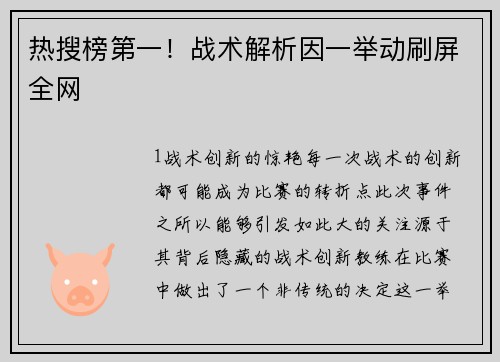 热搜榜第一！战术解析因一举动刷屏全网

1战术创新的惊艳每一次战术的创新都可能成为比赛的转折点此次事件之所以能够引发如此大的关注源于其背后隐藏的战术创新教练在比赛中做出了一个非传统的决定这一举